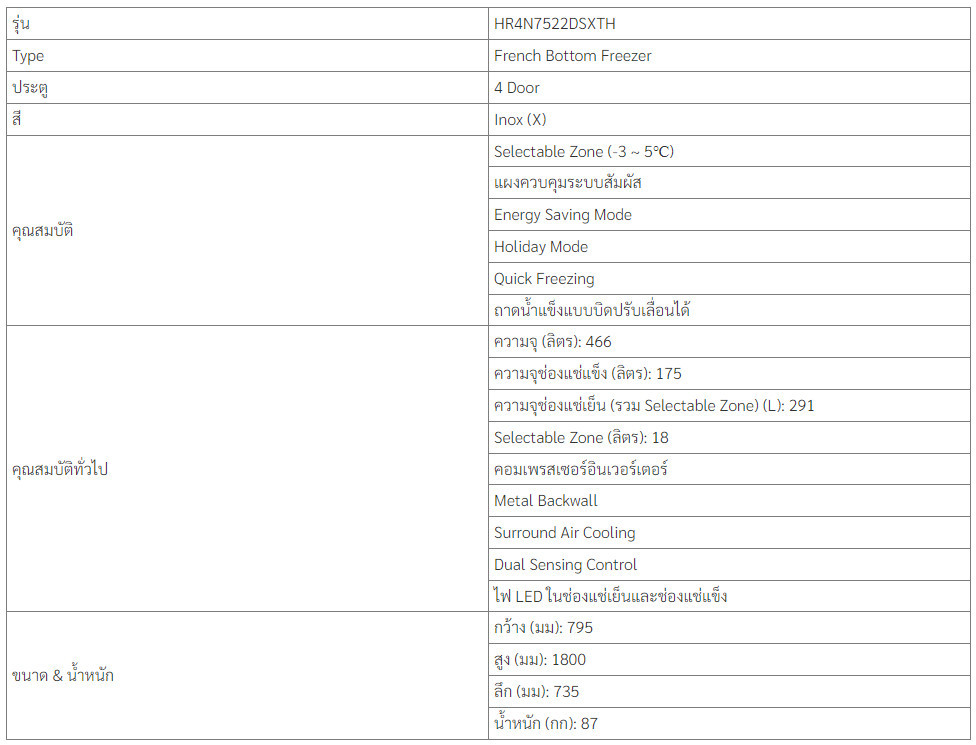 | รุ่น | HR4N7522DSXTH |
|---|---|
| Type | French Bottom Freezer |
| ประตู | 4 Door |
| สี | Inox (X) |
| คุณสมบัติ | Selectable Zone (-3 ~ 5°C) |
| | แผงควบคุมระบบสัมผัส |
| | Energy Saving Mode |
| | Holiday Mode |
| | Quick Freezing |
| | ถาดน้ำแข็งแบบบิดปรับเลื่อนได้ |
| คุณสมบัติทั่วไป | ความจุ (ลิตร): 466 |
| | ความจุช่องแช่แข็ง (ลิตร): 175 |
| | ความจุช่องแช่เย็น (รวม Selectable Zone) (L): 291 |
| | Selectable Zone (ลิตร): 18 |
| | คอมเพรสเซอร์อินเวอร์เตอร์ |
| | Metal Backwall |
| | Surround Air Cooling |
| | Dual Sensing Control |
| | ไฟ LED ในช่องแช่เย็นและช่องแช่แข็ง |
| ขนาด & น้ำหนัก | กว้าง (มม): 795 |
| | สูง (มม): 1800 |
| | ลึก (มม): 735 |
| | น้ำหนัก (กก): 87 |